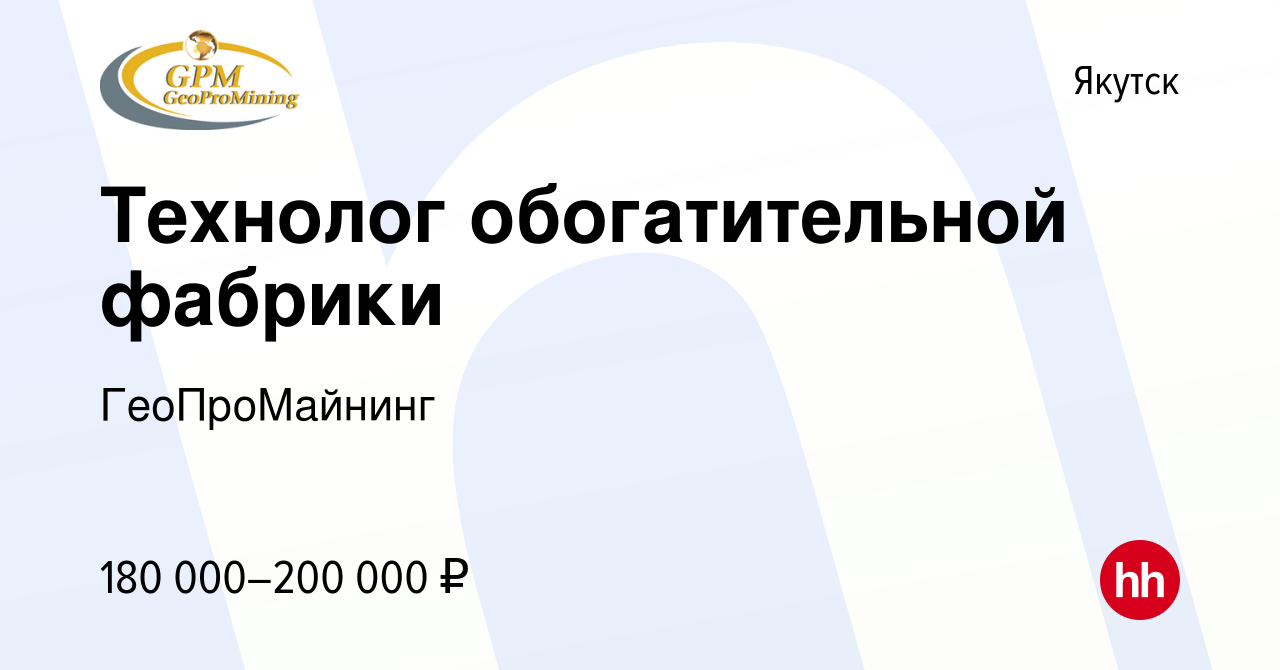 GPM
GeoProMining

Якутск

Технолог обогатительной фабрики

ГеоПроМайнинг

180 000–200 000 ₽

hh